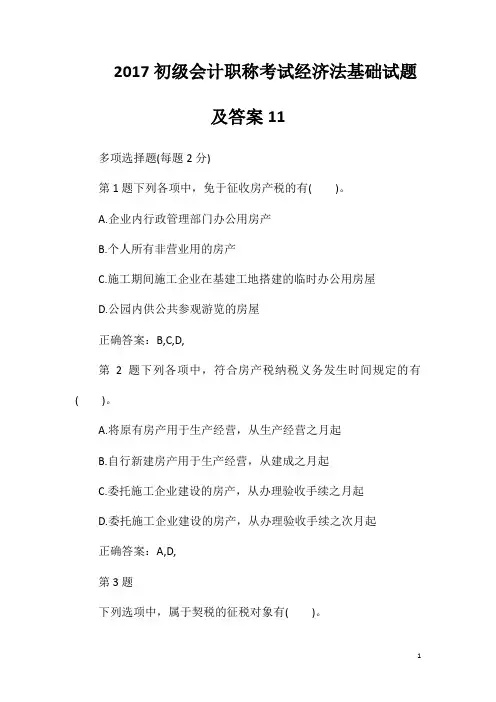 2017 初级会计职称考试经济法基础试题及答案 11

多项选择题(每题 2 分)

第 1 题下列各项中，免于征收房产税的有(　　)。

A.企业内行政管理部门办公用房产

B.个人所有非营业用的房产

C.施工期间施工企业在基建工地搭建的临时办公用房屋

D.公园内供公共参观游览的房屋

正确答案：B,C,D,

第 2 题下列各项中，符合房产税纳税义务发生时间规定的有(　　)。

A.将原有房产用于生产经营，从生产经营之月起

B.自行新建房产用于生产经营，从建成之月起

C.委托施工企业建设的房产，从办理验收手续之月起

D.委托施工企业建设的房产，从办理验收手续之次月起

正确答案：A,D,

第 3 题

下列选项中，属于契税的征税对象有(　　)。

1